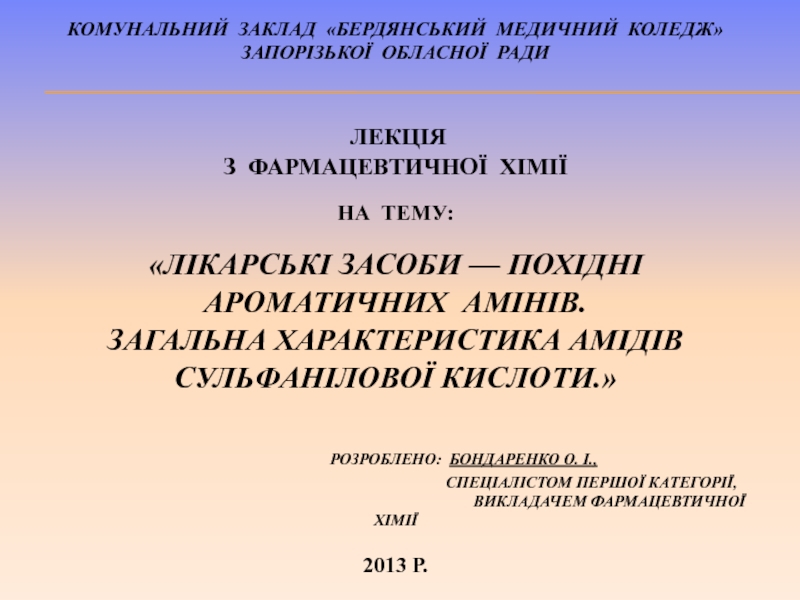 КОМУНАЛЬНИЙ ЗАКЛАД «БЕРДЯНСЬКИЙ МЕДИЧНИЙ КОЛЕДЖ» ЗАПОРІЗЬКОЇ ОБЛАСНОЇ РАДИ

ЛЕКЦІЯ
З ФАРМАЦЕВТИЧНОЇ ХІМІЇ

НА ТЕМУ:

«ЛІКАРСЬКІ ЗАСОБИ — ПОХІДНІ АРОМАТИЧНИХ АМІНІВ.
ЗАГАЛЬНА ХАРАКТЕРИСТИКА АМІДІВ СУЛЬФАНІЛОВОЇ КИСЛОТИ.»

РОЗРОБЛЕНО: БОНДАРЕНКО О. І.,
СПЕЦІАЛІСТОМ ПЕРШОЇ КАТЕГОРІЇ, ВИКЛАДАЧЕМ ФАРМАЦЕВТИЧНОЇ ХІМІЇ

2013 Р.